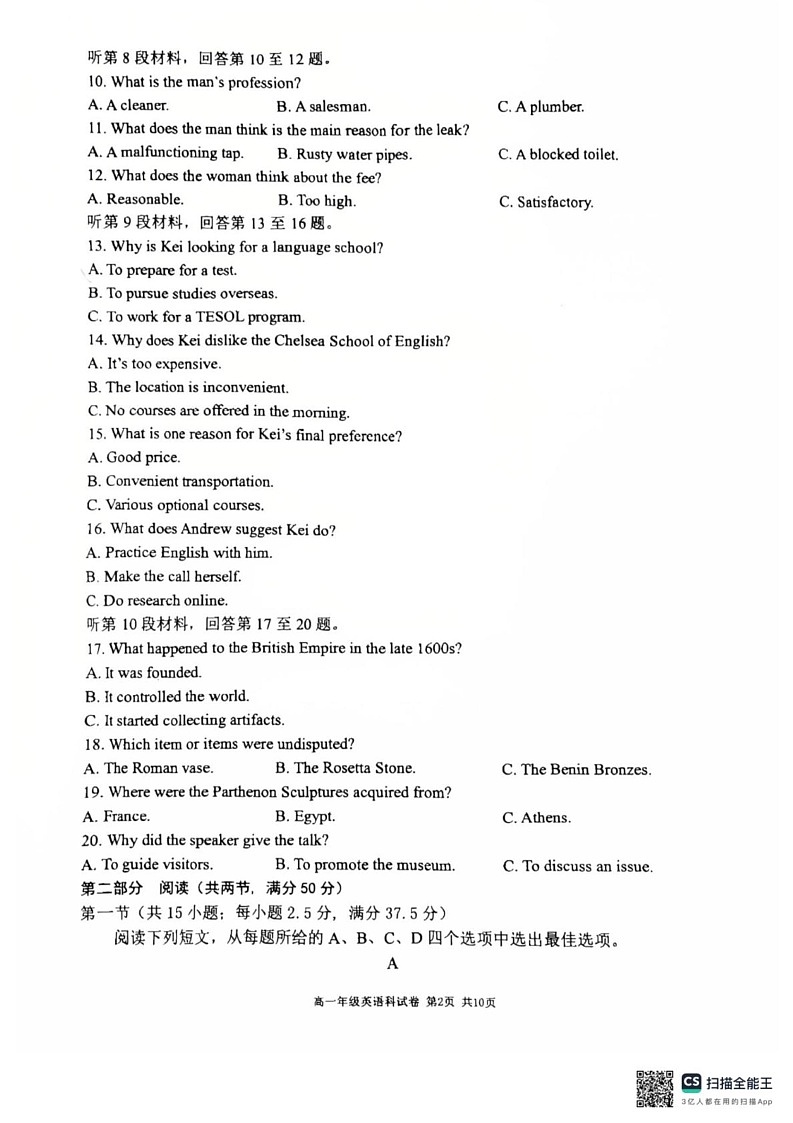 听第 8 段材料，回答第 10 至 12 题。
10. What is the man's profession?
A. A cleaner.
B. A salesman.
C. A plumber.
11. What does the man think is the main reason for the leak?
A. A malfunctioning tap.
B. Rusty water pipes.
C. A blocked toilet.
12. What does the woman think about the fee?
A. Reasonable.
B. Too high.
C. Satisfactory.
听第 9 段材料，回答第 13 至 16 题。
13. Why is Kei looking for a language school?
A. To prepare for a test.
B. To pursue studies overseas.
C. To work for a TESOL program.
14. Why does Kei dislike the Chelsea School of English?
A. It's too expensive.
B. The location is inconvenient.
C. No courses are offered in the morning.
15. What is one reason for Kei's final preference?
A. Good price.
B. Convenient transportation.
C. Various optional courses.
16. What does Andrew suggest Kei do?
A. Practice English with him.
B. Make the call herself.
C. Do research online.
听第 10 段材料，回答第 17 至 20 题。
17. What happened to the British Empire in the late 1600s?
A. It was founded.
B. It controlled the world.
C. It started collecting artifacts.
18. Which item or items were undisputed?
A. The Roman vase.
B. The Rosetta Stone.
C. The Benin Bronzes.
19. Where were the Parthenon Sculptures acquired from?
A. France.
B. Egypt.
C. Athens.
20. Why did the speaker give the talk?
A. To guide visitors.
B. To promote the museum.
C. To discuss an issue.
第二部分 阅读（共两节，满分 50 分）
第一节（共 15 小题；每小题 2.5 分，满分 37.5 分）
阅读下列短文，从每题所给的 A、B、C、D 四个选项中选出最佳选项。
A
高一年级英语科试卷 第2页 共10页
CS 扫描全能王
3亿人都在用的扫描App